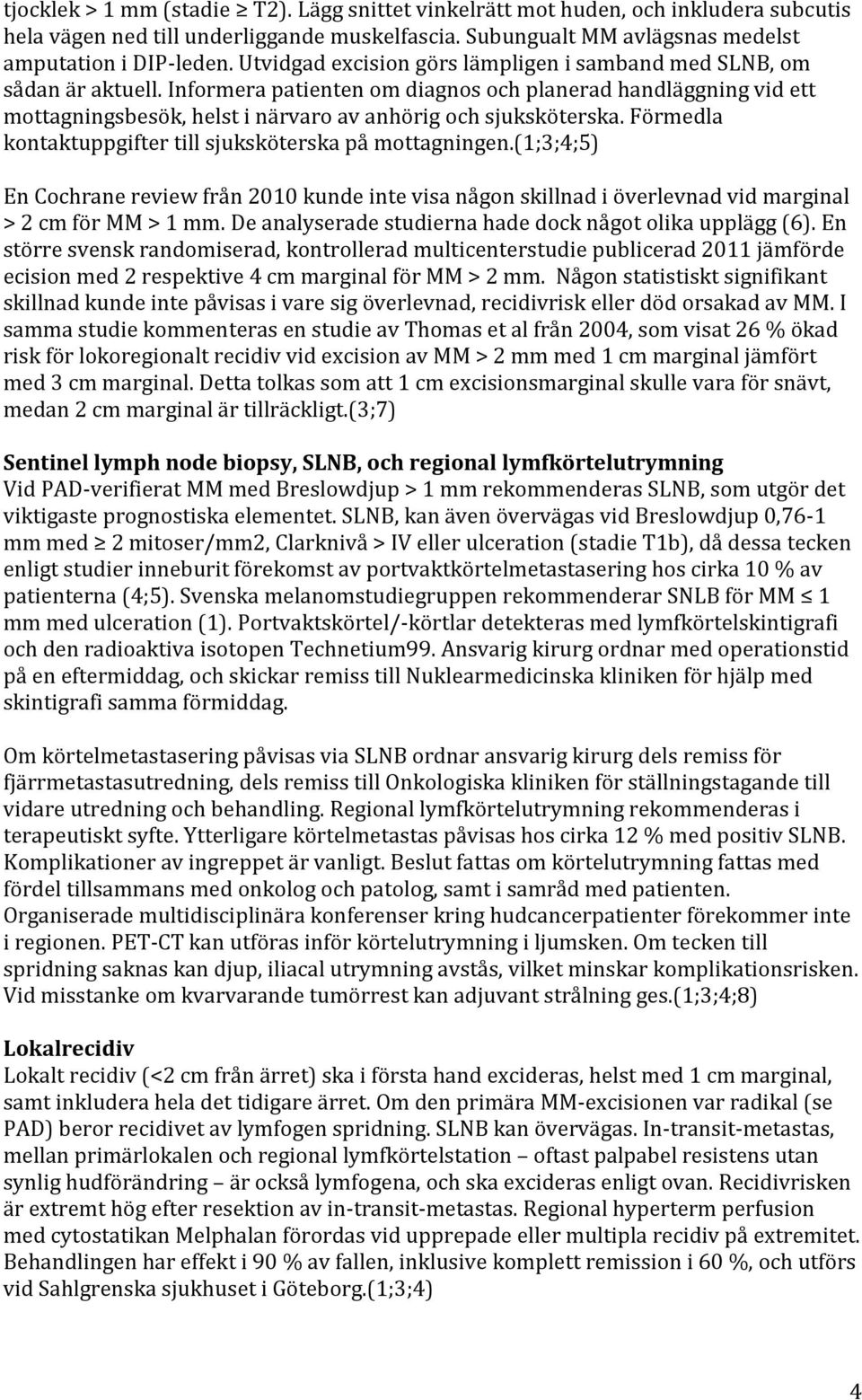 tjocklek > 1 mm (stadie ≥ T2). Lägg snittet vinkelrätt mot huden, och inkludera subcutis hela vägen ned till underliggande muskelfascia. Subungualt MM avlägsnas medelst amputation i DIP-leden. Utvidgad excision görs lämpligen i samband med SLNB, om sådan är aktuell. Informera patienten om diagnos och planerad handläggning vid ett mottagningsbesök, helst i närvaro av anhörig och sjuksköterska. Förmedla kontaktuppgifter till sjuksköterska på mottagningen.(1;3;4;5)

En Cochrane review från 2010 kunde inte visa någon skillnad i överlevnad vid marginal > 2 cm för MM > 1 mm. De analyserade studierna hade dock något olika upplägg (6). En större svensk randomiserad, kontrollerad multicenterstudie publicerad 2011 jämförde ecision med 2 respektive 4 cm marginal för MM > 2 mm. Någon statistiskt signifikant skillnad kunde inte påvisas i vare sig överlevnad, recidivrisk eller död orsakad av MM. I samma studie kommenteras en studie av Thomas et al från 2004, som visat 26 % ökad risk för lokoregionalt recidiv vid excision av MM > 2 mm med 1 cm marginal jämfört med 3 cm marginal. Detta tolkas som att 1 cm excisionsmarginal skulle vara för snävt, medan 2 cm marginal är tillräckligt.(3;7)

Sentinel lymph node biopsy, SLNB, och regional lymfkörtelutrymning
Vid PAD-verifierat MM med Breslowdjup > 1 mm rekommenderas SLNB, som utgör det viktigaste prognostiska elementet. SLNB, kan även övervägas vid Breslowdjup 0,76-1 mm med ≥ 2 mitoser/mm2, Clarknivå > IV eller ulceration (stadie T1b), då dessa tecken enligt studier inneburit förekomst av portvaktkörtelmetastasering hos cirka 10 % av patienterna (4;5). Svenska melanomstudiegruppen rekommenderar SNLB för MM ≤ 1 mm med ulceration (1). Portvaktskörtel/-körtlar detekteras med lymfkörtelskintigrafi och den radioaktiva isotopen Technetium99. Ansvarig kirurg ordnar med operationstid på en eftermiddag, och skickar remiss till Nuklearmedicinska kliniken för hjälp med skintigrafi samma förmiddag.

Om körtelmetastasering påvisas via SLNB ordnar ansvarig kirurg dels remiss för fjärrmetastasutredning, dels remiss till Onkologiska kliniken för ställningstagande till vidare utredning och behandling. Regional lymfkörtelutrymning rekommenderas i terapeutiskt syfte. Ytterligare körtelmetastas påvisas hos cirka 12 % med positiv SLNB. Komplikationer av ingreppet är vanligt. Beslut fattas om körtelutrymning fattas med fördel tillsammans med onkolog och patolog, samt i samråd med patienten. Organiserade multidisciplinära konferenser kring hudcancerpatienter förekommer inte i regionen. PET-CT kan utföras inför körtelutrymning i ljumsken. Om tecken till spridning saknas kan djup, iliacal utrymning avstås, vilket minskar komplikationsrisken. Vid misstanke om kvarvarande tumörrest kan adjuvant strålning ges.(1;3;4;8)

Lokalrecidiv
Lokalt recidiv (<2 cm från ärret) ska i första hand excideras, helst med 1 cm marginal, samt inkludera hela det tidigare ärret. Om den primära MM-excisionen var radikal (se PAD) beror recidivet av lymfogen spridning. SLNB kan övervägas. In-transit-metastas, mellan primärlokalen och regional lymfkörtelstation – oftast palpabel resistens utan synlig hudförändring – är också lymfogena, och ska excideras enligt ovan. Recidivrisken är extremt hög efter resektion av in-transit-metastas. Regional hyperterm perfusion med cytostatikan Melphalan förordas vid upprepade eller multipla recidiv på extremitet. Behandlingen har effekt i 90 % av fallen, inklusive komplett remission i 60 %, och utförs vid Sahlgrenska sjukhuset i Göteborg.(1;3;4)

4